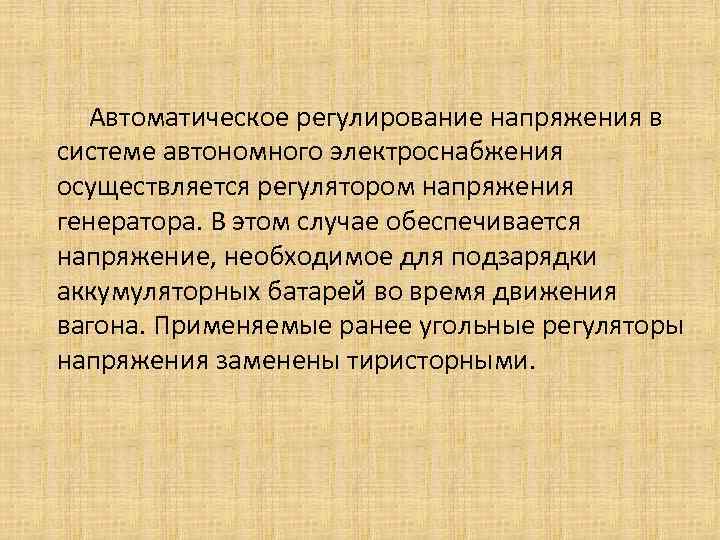 Автоматическое регулирование напряжения в системе автономного электроснабжения осуществляется регулятором напряжения генератора. В этом случае обеспечивается напряжение, необходимое для подзарядки аккумуляторных батарей во время движения вагона. Применяемые ранее угольные регуляторы напряжения заменены тиристорными.